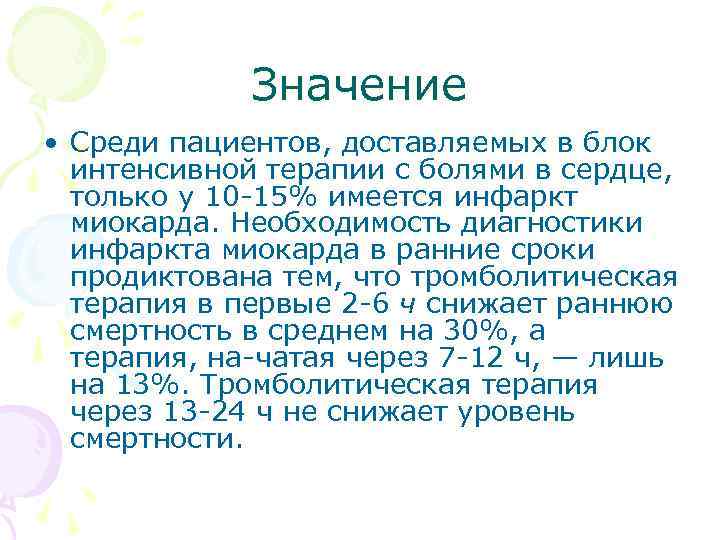 Значение

• Среди пациентов, доставляемых в блок интенсивной терапии с болями в сердце, только у 10-15% имеется инфаркт миокарда. Необходимость диагностики инфаркта миокарда в ранние сроки продиктована тем, что тромболитическая терапия в первые 2-6 ч снижает раннюю смертность в среднем на 30%, а терапия, на-чатая через 7-12 ч, — лишь на 13%. Тромболитическая терапия через 13-24 ч не снижает уровень смертности.